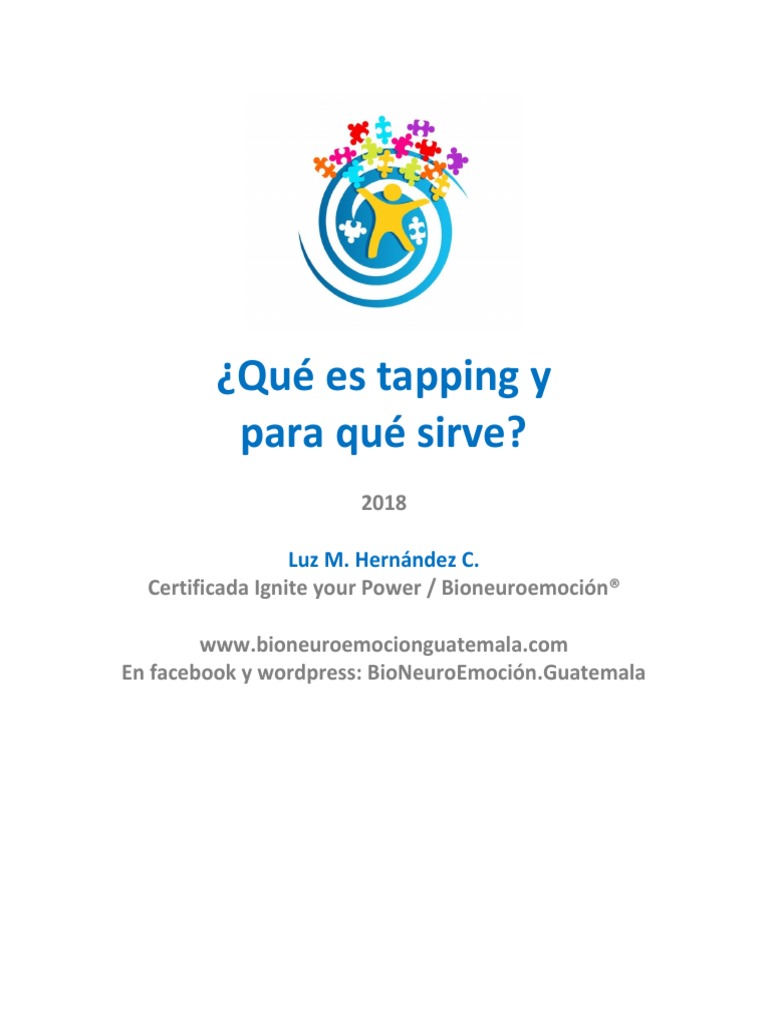 ¿Qué es tapping y para qué sirve?

2018

Luz M. Hernández C.
Certificada Ignite your Power / Bioneuroemoción®

www.bioneuroemocionguatemala.com
En facebook y wordpress: BioNeuroEmoción.Guatemala